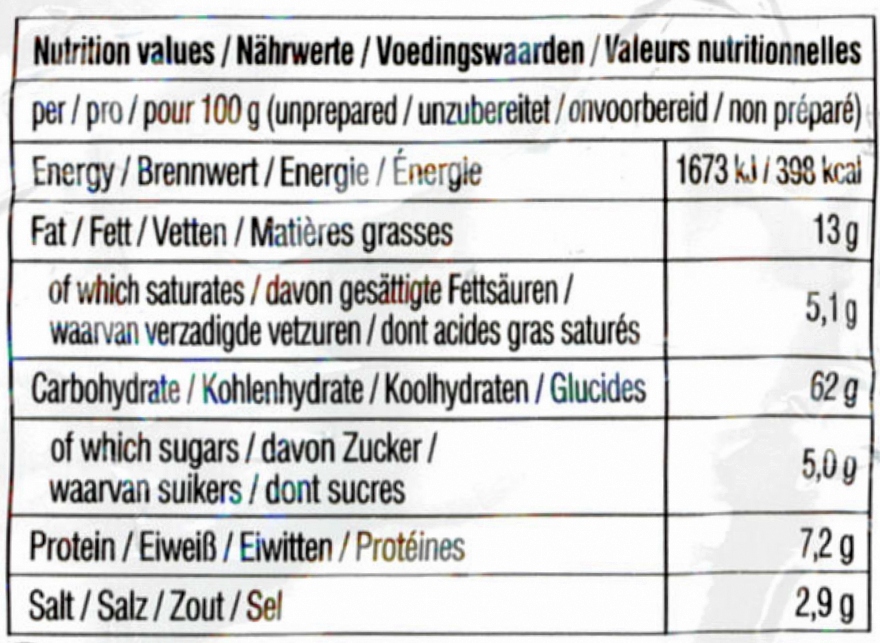 | Nutrition values / Nährwerte / Voedingswaarden / Valeurs nutritionnelles | |
|---|---|
| per / pro / pour 100 g (unprepared / unzubereitet / onvoorbereid / non préparé) | |
| Energy / Brennwert / Energie / Énergie | 1673 kJ / 398 kcal |
| Fat / Fett / Vetten / Matières grasses | 13 g |
| of which saturates / davon gesättigte Fettsäuren / waarvan verzadigde vetzuren / dont acides gras saturés | 5,1 g |
| Carbohydrate / Kohlenhydrate / Koolhydraten / Glucides | 62 g |
| of which sugars / davon Zucker / waarvan suikers / dont sucres | 5,0 g |
| Protein / Eiweiß / Eiwitten / Protéines | 7,2 g |
| Salt / Salz / Zout / Sel | 2,9 g |